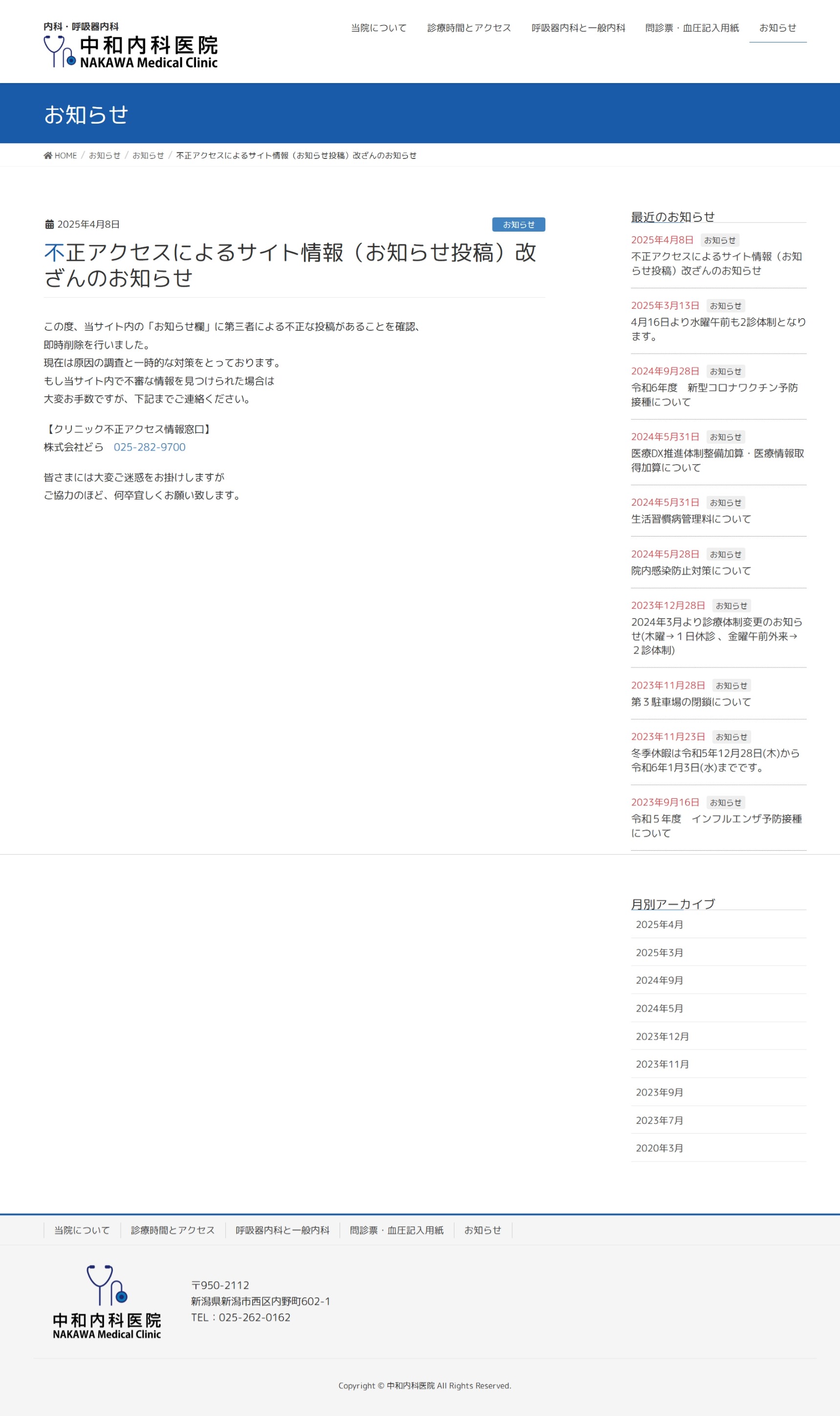 内科・呼吸器内科
中和内科医院
NAKAWA Medical Clinic

当院について　診療時間とアクセス　呼吸器内科と一般内科　問診票・血圧記入用紙　お知らせ

お知らせ

HOME / お知らせ / お知らせ / 不正アクセスによるサイト情報（お知らせ投稿）改ざんのお知らせ

2025年4月8日　お知らせ

不正アクセスによるサイト情報（お知らせ投稿）改ざんのお知らせ

この度、当サイト内の「お知らせ欄」に第三者による不正な投稿があることを確認、
即時削除を行いました。
現在は原因の調査と一時的な対策をとっております。
もし当サイト内で不審な情報を見つけられた場合は
大変お手数ですが、下記までご連絡ください。

【クリニック不正アクセス情報窓口】
株式会社どら　025-282-9700

皆さまには大変ご迷惑をお掛けしますが
ご協力のほど、何卒宜しくお願い致します。

最近のお知らせ

2025年4月8日　お知らせ
不正アクセスによるサイト情報（お知らせ投稿）改ざんのお知らせ

2025年3月13日　お知らせ
4月16日より水曜午前も2診体制となります。

2024年9月28日　お知らせ
令和6年度　新型コロナワクチン予防接種について

2024年5月31日　お知らせ
医療DX推進体制整備加算・医療情報取得加算について

2024年5月31日　お知らせ
生活習慣病管理料について

2024年5月28日　お知らせ
院内感染防止対策について

2023年12月28日　お知らせ
2024年3月より診療体制変更のお知らせ(木曜→１日休診 、金曜午前外来→２診体制)

2023年11月28日　お知らせ
第３駐車場の閉鎖について

2023年11月23日　お知らせ
冬季休暇は令和5年12月28日(木)から令和6年1月3日(水)までです。

2023年9月16日　お知らせ
令和５年度　インフルエンザ予防接種について

月別アーカイブ
2025年4月
2025年3月
2024年9月
2024年5月
2023年12月
2023年11月
2023年9月
2023年7月
2020年3月

当院について　診療時間とアクセス　呼吸器内科と一般内科　問診票・血圧記入用紙　お知らせ

中和内科医院
NAKAWA Medical Clinic

〒950-2112
新潟県新潟市西区内野町602-1
TEL：025-262-0162

Copyright © 中和内科医院 All Rights Reserved.